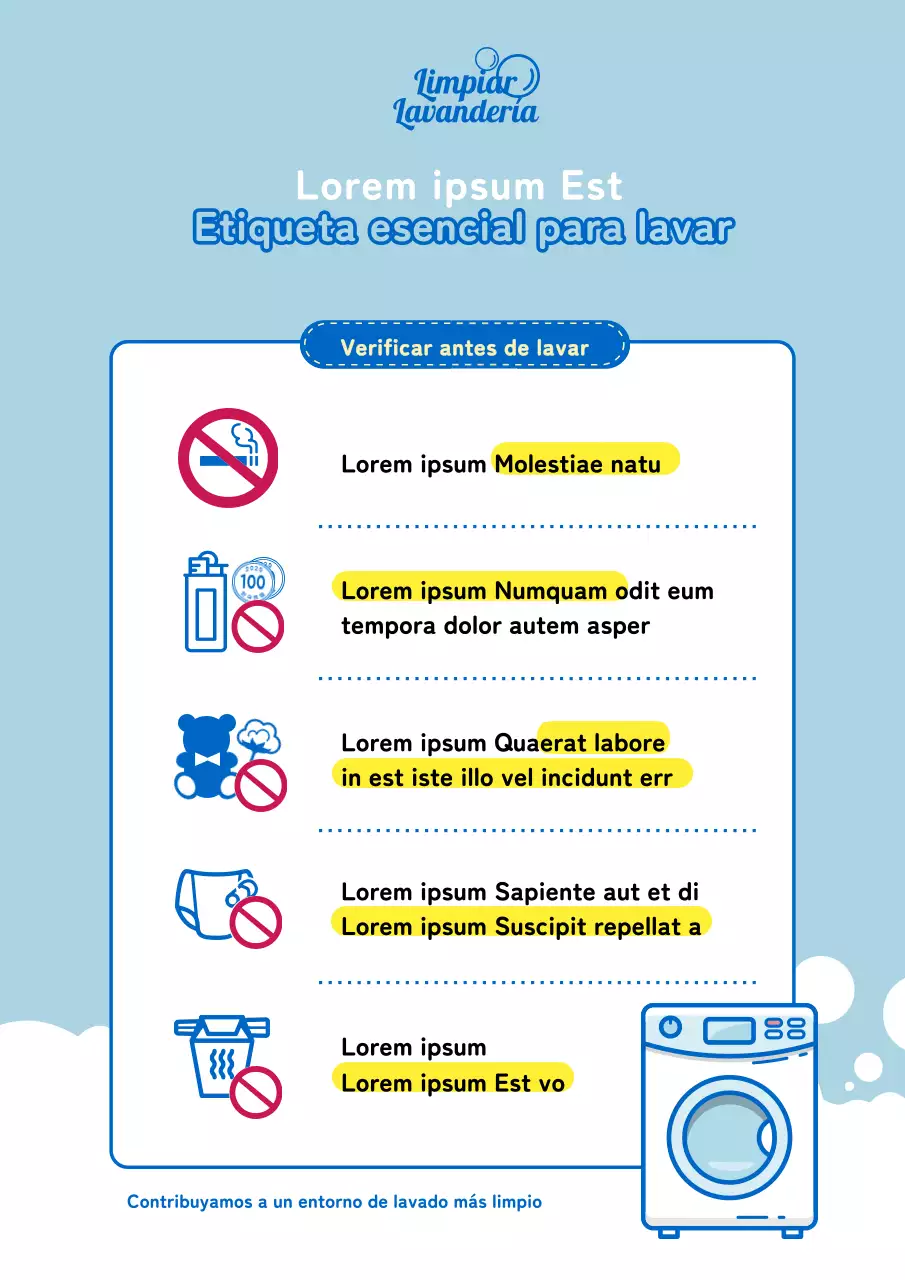 Limpiar
Lavandería

Lorem ipsum Est
Etiqueta esencial para lavar

Verificar antes de lavar

Lorem ipsum Molestiae natu

100

Lorem ipsum Numquam odit eum tempora dolor autem asper

Lorem ipsum Quaerat labore in est iste illo vel incidunt err

Lorem ipsum Sapiente aut et di Lorem ipsum Suscipit repellat a

Lorem ipsum
Lorem ipsum Est vo

Contribuyamos a un entorno de lavado más limpio